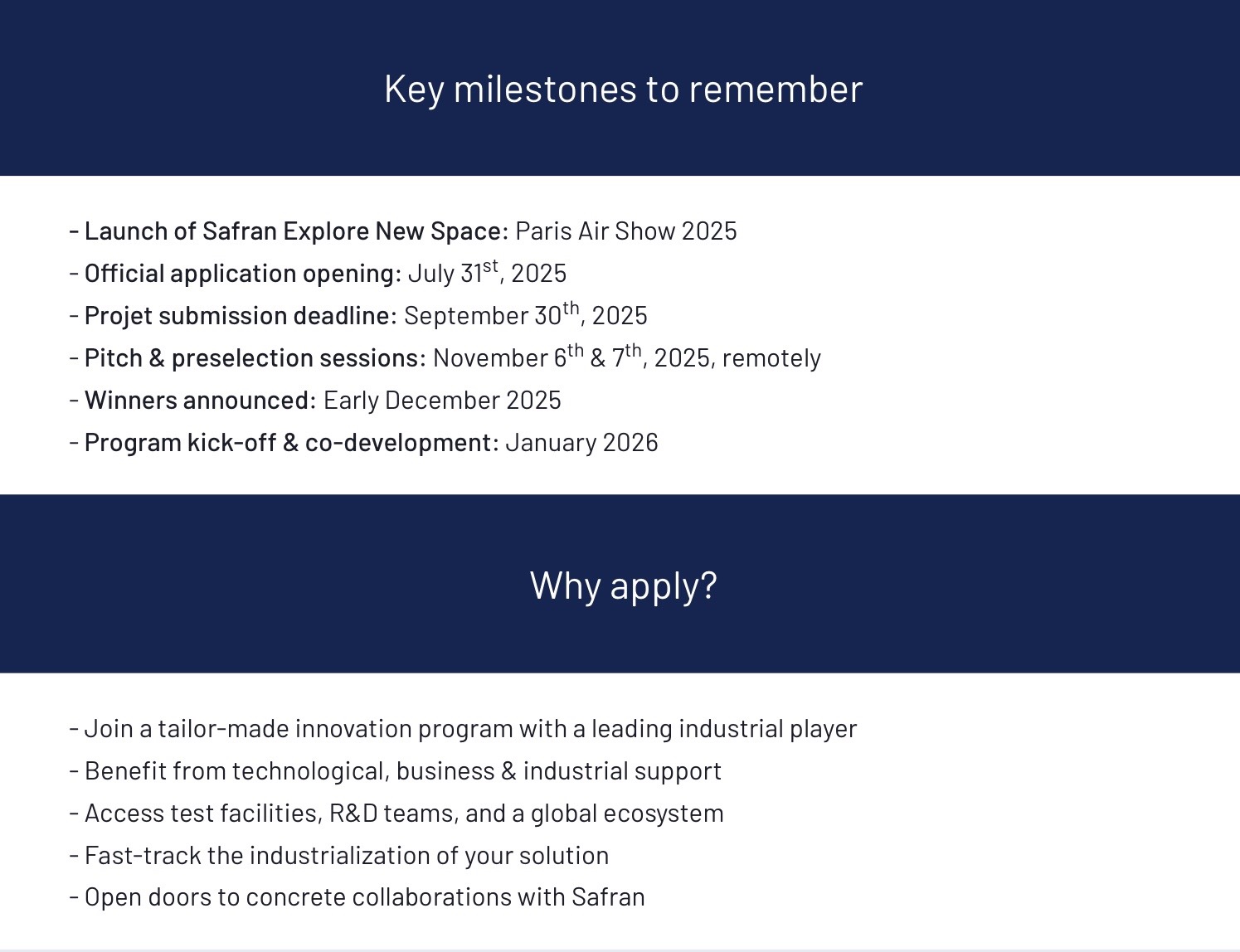 Key milestones to remember

- Launch of Safran Explore New Space: Paris Air Show 2025
- Official application opening: July 31$^{st}$, 2025
- Projet submission deadline: September 30$^{th}$, 2025
- Pitch & preselection sessions: November 6$^{th}$ & 7$^{th}$, 2025, remotely
- Winners announced: Early December 2025
- Program kick-off & co-development: January 2026

Why apply?

- Join a tailor-made innovation program with a leading industrial player
- Benefit from technological, business & industrial support
- Access test facilities, R&D teams, and a global ecosystem
- Fast-track the industrialization of your solution
- Open doors to concrete collaborations with Safran